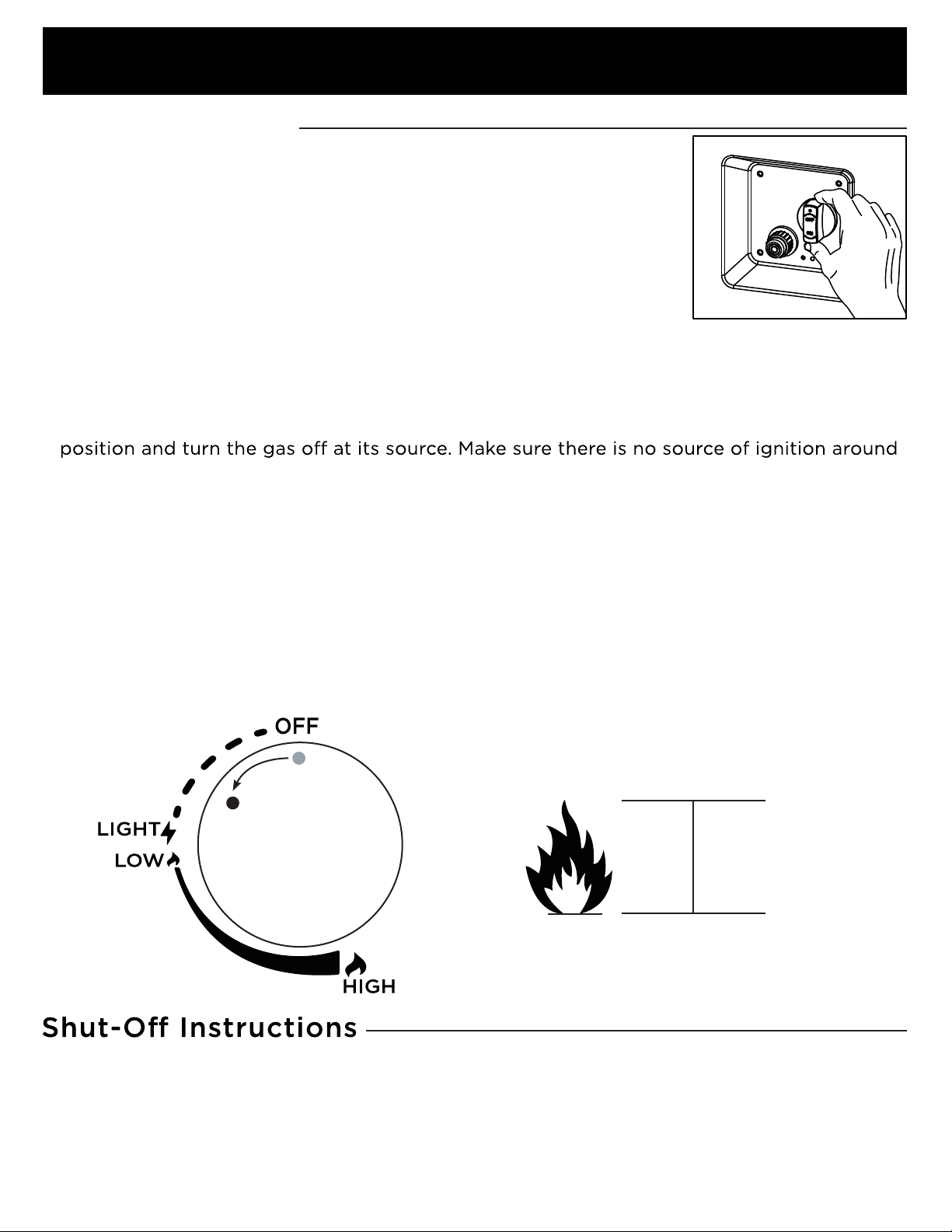 position and turn the gas off at its source. Make sure there is no source of ignition around

OFF

LIGHT

LOW

HIGH

Shut-Off Instructions